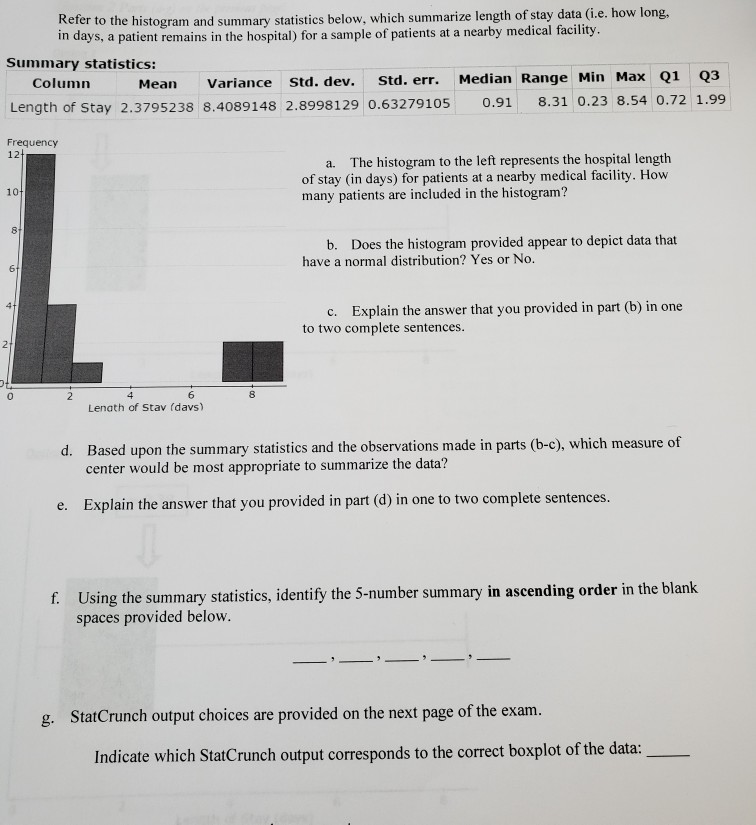 Refer to the histogram and summary statistics below, which summarize length of stay data (i.e. how long, in days, a patient remains in the hospital) for a sample of patients at a nearby medical facility.

Summary statistics:

| Column | Mean | Variance | Std. dev. | Std. err. | Median | Range | Min | Max | Q1 | Q3 |
|---|---|---|---|---|---|---|---|---|---|---|
| Length of Stay | 2.3795238 | 8.4089148 | 2.8998129 | 0.63279105 | 0.91 | 8.31 | 0.23 | 8.54 | 0.72 | 1.99 |

Frequency
12
10
8
6
4
2
0
0
2
4
6
8
Length of Stay (days)

a. The histogram to the left represents the hospital length of stay (in days) for patients at a nearby medical facility. How many patients are included in the histogram?

b. Does the histogram provided appear to depict data that have a normal distribution? Yes or No.

c. Explain the answer that you provided in part (b) in one to two complete sentences.

d. Based upon the summary statistics and the observations made in parts (b-c), which measure of center would be most appropriate to summarize the data?

e. Explain the answer that you provided in part (d) in one to two complete sentences.

f. Using the summary statistics, identify the 5-number summary in ascending order in the blank spaces provided below.

____, ____, ____, ____, ____

g. StatCrunch output choices are provided on the next page of the exam.

Indicate which StatCrunch output corresponds to the correct boxplot of the data: ____